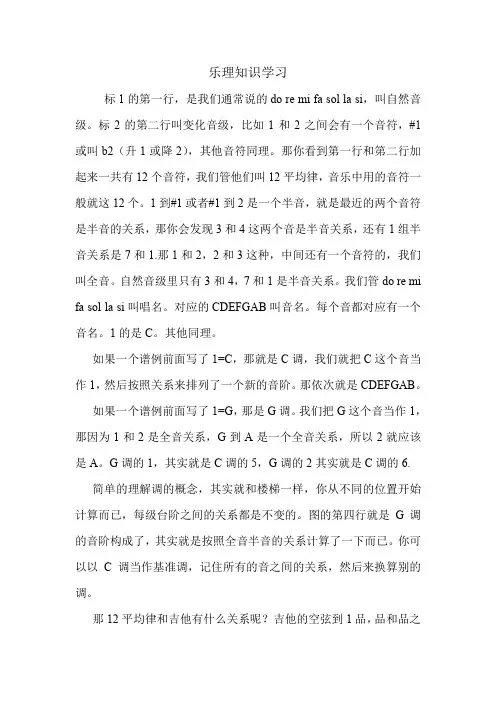 乐理知识学习

标 1 的第一行，是我们通常说的 do re mi fa sol la si，叫自然音级。标 2 的第二行叫变化音级，比如 1 和 2 之间会有一个音符，#1 或叫 b2（升 1 或降 2），其他音符同理。那你看到第一行和第二行加起来一共有 12 个音符，我们管他们叫 12 平均律，音乐中用的音符一般就这 12 个。1 到#1 或者#1 到 2 是一个半音，就是最近的两个音符是半音的关系，那你会发现 3 和 4 这两个音是半音关系，还有 1 组半音关系是 7 和 1.那 1 和 2，2 和 3 这种，中间还有一个音符的，我们叫全音。自然音级里只有 3 和 4，7 和 1 是半音关系。我们管 do re mi fa sol la si 叫唱名。对应的 CDEFGAB 叫音名。每个音都对应有一个音名。1 的是 C。其他同理。

如果一个谱例前面写了 1=C，那就是 C 调，我们就把 C 这个音当作 1，然后按照关系来排列了一个新的音阶。那依次就是 CDEFGAB。

如果一个谱例前面写了 1=G，那是 G 调。我们把 G 这个音当作 1，那因为 1 和 2 是全音关系，G 到 A 是一个全音关系，所以 2 就应该是 A。G 调的 1，其实就是 C 调的 5，G 调的 2 其实就是 C 调的 6.

简单的理解调的概念，其实就和楼梯一样，你从不同的位置开始计算而已，每级台阶之间的关系都是不变的。图的第四行就是 G 调的音阶构成了，其实就是按照全音半音的关系计算了一下而已。你可以以 C 调当作基准调，记住所有的音之间的关系，然后来换算别的调。

那 12 平均律和吉他有什么关系呢？吉他的空弦到 1 品，品和品之